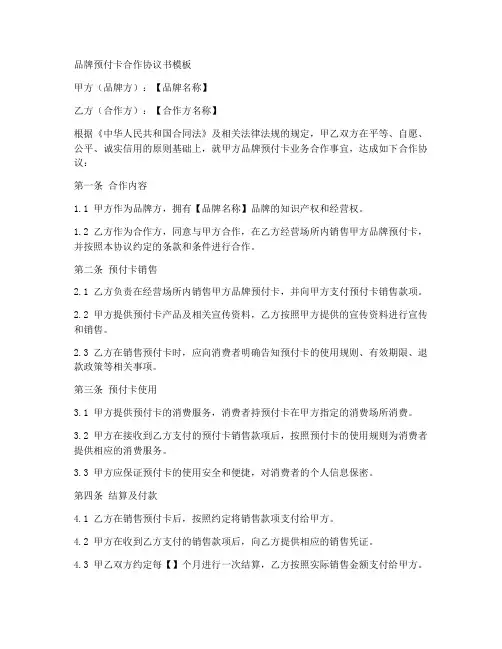 品牌预付卡合作协议书模板

甲方（品牌方）：【品牌名称】

乙方（合作方）：【合作方名称】

根据《中华人民共和国合同法》及相关法律法规的规定，甲乙双方在平等、自愿、公平、诚实信用的原则基础上，就甲方品牌预付卡业务合作事宜，达成如下合作协议：

第一条 合作内容

1.1 甲方作为品牌方，拥有【品牌名称】品牌的知识产权和经营权。

1.2 乙方作为合作方，同意与甲方合作，在乙方经营场所内销售甲方品牌预付卡，并按照本协议约定的条款和条件进行合作。

第二条 预付卡销售

2.1 乙方负责在经营场所内销售甲方品牌预付卡，并向甲方支付预付卡销售款项。

2.2 甲方提供预付卡产品及相关宣传资料，乙方按照甲方提供的宣传资料进行宣传和销售。

2.3 乙方在销售预付卡时，应向消费者明确告知预付卡的使用规则、有效期限、退款政策等相关事项。

第三条 预付卡使用

3.1 甲方提供预付卡的消费服务，消费者持预付卡在甲方指定的消费场所消费。

3.2 甲方在接收到乙方支付的预付卡销售款项后，按照预付卡的使用规则为消费者提供相应的消费服务。

3.3 甲方应保证预付卡的使用安全和便捷，对消费者的个人信息保密。

第四条 结算及付款

4.1 乙方在销售预付卡后，按照约定将销售款项支付给甲方。

4.2 甲方在收到乙方支付的销售款项后，向乙方提供相应的销售凭证。

4.3 甲乙双方约定每【】个月进行一次结算，乙方按照实际销售金额支付给甲方。